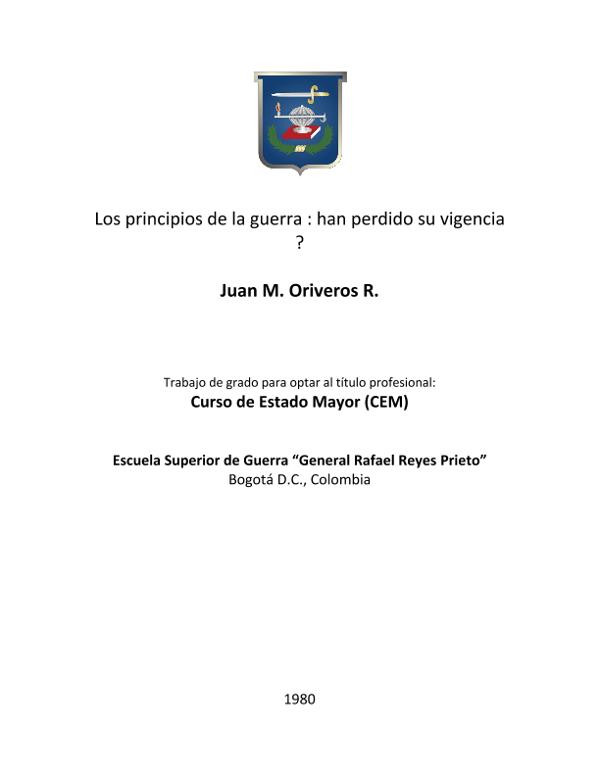 Los principios de la guerra : han perdido su vigencia ?

Juan M. Oriveros R.

Trabajo de grado para optar al título profesional:
Curso de Estado Mayor (CEM)

Escuela Superior de Guerra "General Rafael Reyes Prieto"
Bogotá D.C., Colombia

1980